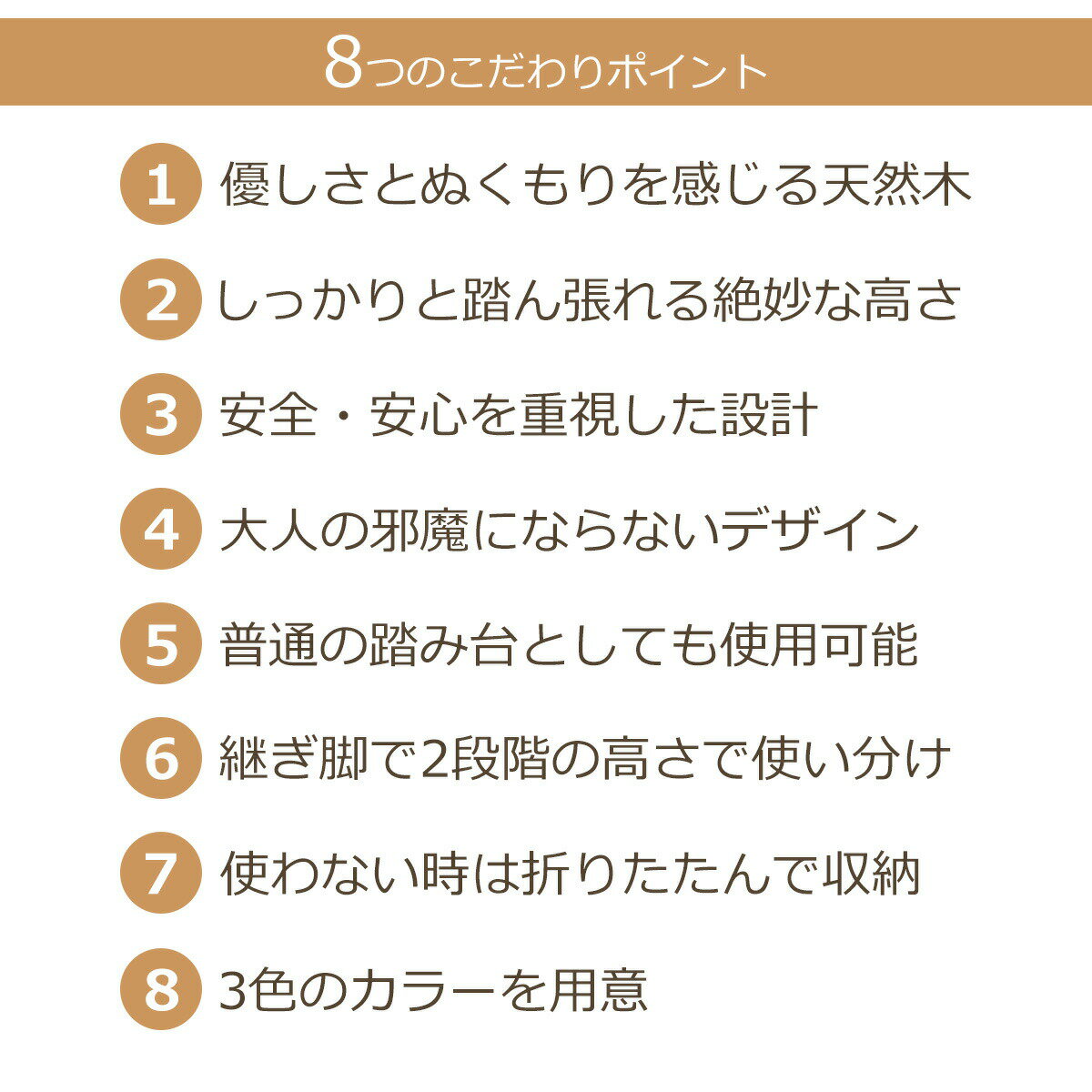 8つのこだわりポイント

1 優しさとぬくもりを感じる天然木

2 しっかりと踏ん張れる絶妙な高さ

3 安全・安心を重視した設計

4 大人の邪魔にならないデザイン

5 普通の踏み台としても使用可能

6 継ぎ脚で2段階の高さで使い分け

7 使わない時は折りたたんで収納

8 3色のカラーを用意